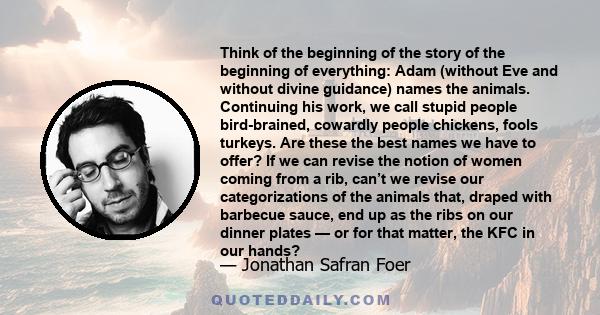 Think of the beginning of the story of the beginning of everything: Adam (without Eve and without divine guidance) names the animals. Continuing his work, we call stupid people bird-brained, cowardly people chickens, fools turkeys. Are these the best names we have to offer? If we can revise the notion of women coming from a rib, can't we revise our categorizations of the animals that, draped with barbecue sauce, end up as the ribs on our dinner plates — or for that matter, the KFC in our hands?

— Jonathan Safran Foer

QUOTEDDAILY.COM